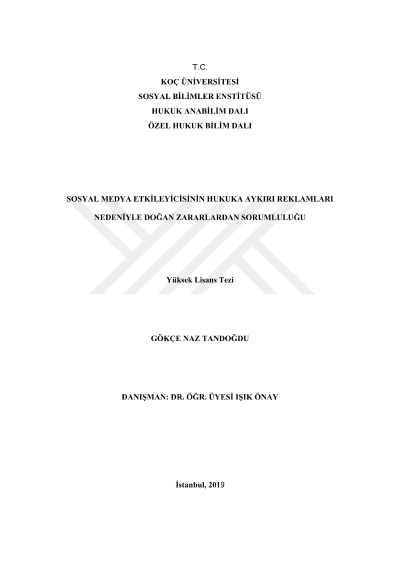 T.C.
KOÇ ÜNİVERSİTESİ
SOSYAL BİLİMLER ENSTİTÜSÜ
HUKUK ANABİLİM DALI
ÖZEL HUKUK BİLİM DALI

SOSYAL MEDYA ETKİLEYİCİSİNİN HUKUKA AYKIRI REKLAMLARI NEDENİYLE DOĞAN ZARARLARDAN SORUMLULUĞU

Yüksek Lisans Tezi

GÖKÇE NAZ TANDOĞDU

DANIŞMAN: DR. ÖĞR. ÜYESİ IŞIK ÖNAY

İstanbul, 2019